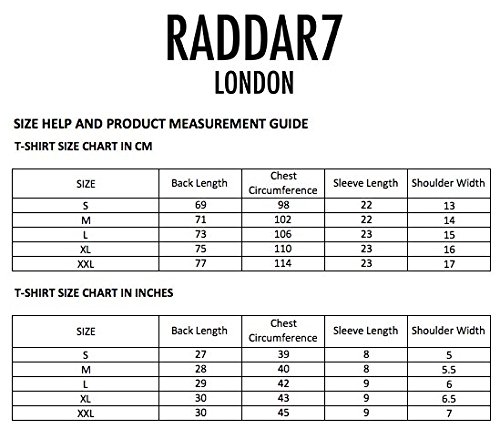 RADDAR7
LONDON

SIZE HELP AND PRODUCT MEASUREMENT GUIDE

T-SHIRT SIZE CHART IN CM

| SIZE | Back Length | Chest Circumference | Sleeve Length | Shoulder Width |
|---|---|---|---|---|
| S | 69 | 98 | 22 | 13 |
| M | 71 | 102 | 22 | 14 |
| L | 73 | 106 | 23 | 15 |
| XL | 75 | 110 | 23 | 16 |
| XXL | 77 | 114 | 23 | 17 |

T-SHIRT SIZE CHART IN INCHES

| SIZE | Back Length | Chest Circumference | Sleeve Length | Shoulder Width |
|---|---|---|---|---|
| S | 27 | 39 | 8 | 5 |
| M | 28 | 40 | 8 | 5.5 |
| L | 29 | 42 | 9 | 6 |
| XL | 30 | 43 | 9 | 6.5 |
| XXL | 30 | 45 | 9 | 7 |